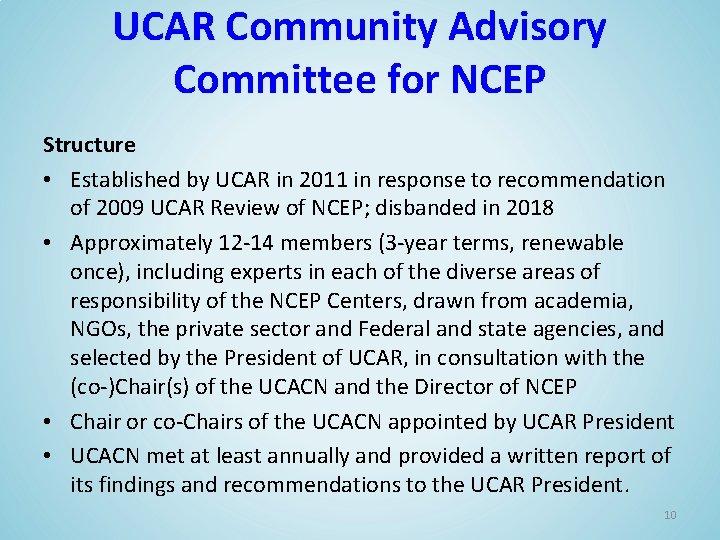 UCAR Community Advisory Committee for NCEP

Structure

• Established by UCAR in 2011 in response to recommendation of 2009 UCAR Review of NCEP; disbanded in 2018

• Approximately 12-14 members (3-year terms, renewable once), including experts in each of the diverse areas of responsibility of the NCEP Centers, drawn from academia, NGOs, the private sector and Federal and state agencies, and selected by the President of UCAR, in consultation with the (co-)Chair(s) of the UCACN and the Director of NCEP

• Chair or co-Chairs of the UCACN appointed by UCAR President

• UCACN met at least annually and provided a written report of its findings and recommendations to the UCAR President.

10